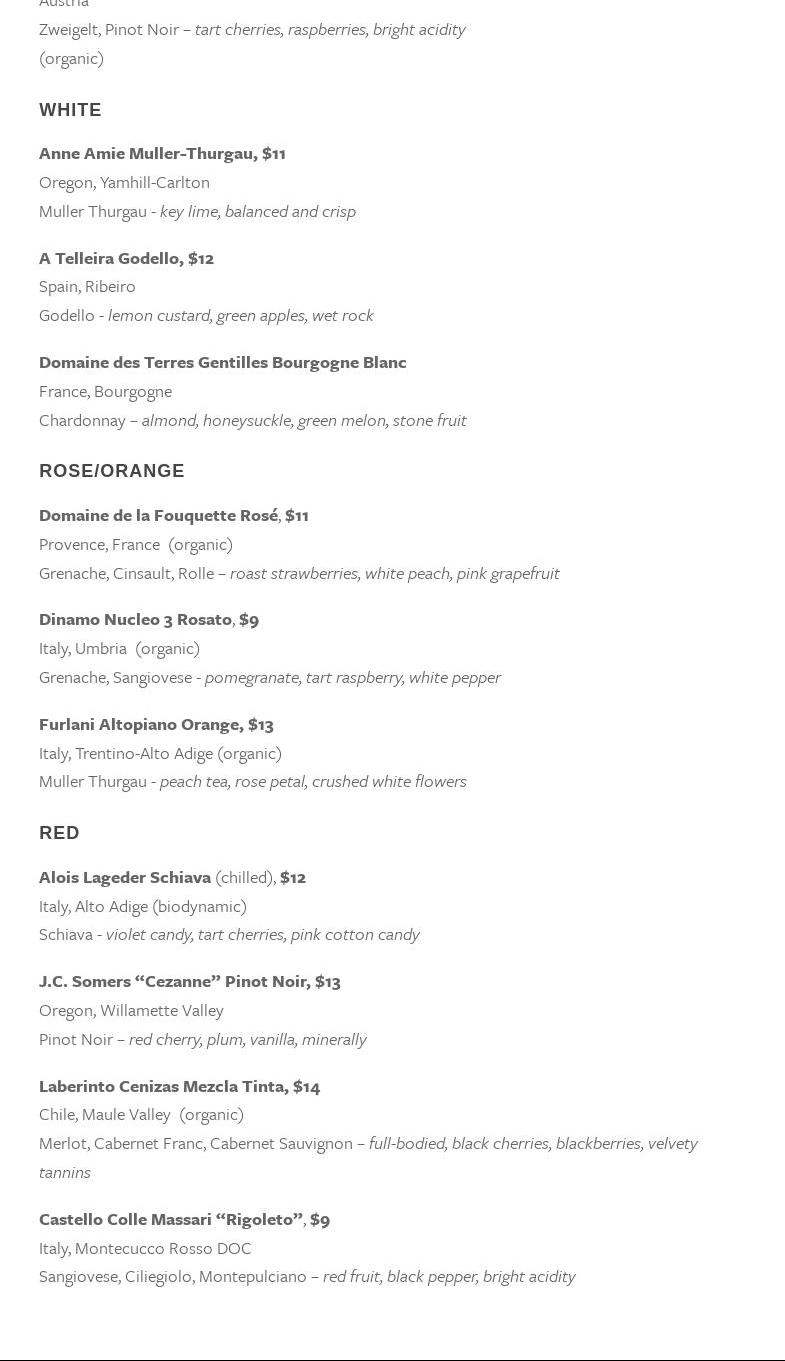 Austria
Zweigelt, Pinot Noir – tart cherries, raspberries, bright acidity
(organic)

WHITE

Anne Amie Muller-Thurgau, $11
Oregon, Yamhill-Carlton
Muller Thurgau - key lime, balanced and crisp

A Telleira Godello, $12
Spain, Ribeiro
Godello - lemon custard, green apples, wet rock

Domaine des Terres Gentilles Bourgogne Blanc
France, Bourgogne
Chardonnay – almond, honeysuckle, green melon, stone fruit

ROSE/ORANGE

Domaine de la Fouquette Rosé, $11
Provence, France (organic)
Grenache, Cinsault, Rolle – roast strawberries, white peach, pink grapefruit

Dinamo Nucleo 3 Rosato, $9
Italy, Umbria (organic)
Grenache, Sangiovese - pomegranate, tart raspberry, white pepper

Furlani Altopiano Orange, $13
Italy, Trentino-Alto Adige (organic)
Muller Thurgau - peach tea, rose petal, crushed white flowers

RED

Alois Lageder Schiava (chilled), $12
Italy, Alto Adige (biodynamic)
Schiava - violet candy, tart cherries, pink cotton candy

J.C. Somers “Cezanne” Pinot Noir, $13
Oregon, Willamette Valley
Pinot Noir – red cherry, plum, vanilla, minerally

Laberinto Cenizas Mezcla Tinta, $14
Chile, Maule Valley (organic)
Merlot, Cabernet Franc, Cabernet Sauvignon – full-bodied, black cherries, blackberries, velvety tannins

Castello Colle Massari “Rigoleto”, $9
Italy, Montecucco Rosso DOC
Sangiovese, Ciliegiolo, Montepulciano – red fruit, black pepper, bright acidity